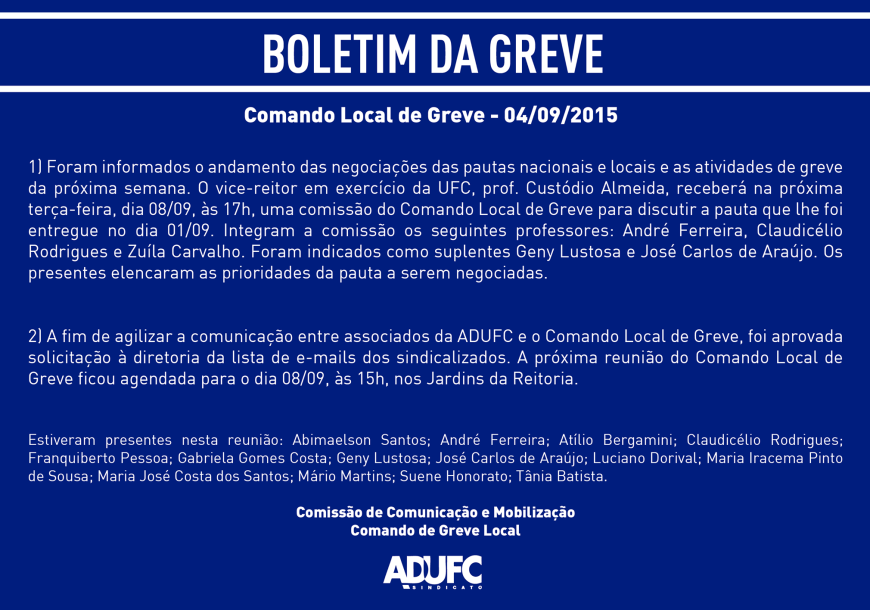 BOLETIM DA GREVE

Comando Local de Greve - 04/09/2015

1) Foram informados o andamento das negociações das pautas nacionais e locais e as atividades de greve da próxima semana. O vice-reitor em exercício da UFC, prof. Custódio Almeida, receberá na próxima terça-feira, dia 08/09, às 17h, uma comissão do Comando Local de Greve para discutir a pauta que lhe foi entregue no dia 01/09. Integram a comissão os seguintes professores: André Ferreira, Claudicélio Rodrigues e Zuíla Carvalho. Foram indicados como suplentes Geny Lustosa e José Carlos de Araújo. Os presentes elencaram as prioridades da pauta a serem negociadas.

2) A fim de agilizar a comunicação entre associados da ADUFC e o Comando Local de Greve, foi aprovada solicitação à diretoria da lista de e-mails dos sindicalizados. A próxima reunião do Comando Local de Greve ficou agendada para o dia 08/09, às 15h, nos Jardins da Reitoria.

Estiveram presentes nesta reunião: Abimaelson Santos; André Ferreira; Atílio Bergamini; Claudicélio Rodrigues; Franquiberto Pessoa; Gabriela Gomes Costa; Geny Lustosa; José Carlos de Araújo; Luciano Dorival; Maria Iracema Pinto de Sousa; Maria José Costa dos Santos; Mário Martins; Suene Honorato; Tânia Batista.

Comissão de Comunicação e Mobilização
Comando de Greve Local

ADUFC
SINDICATO